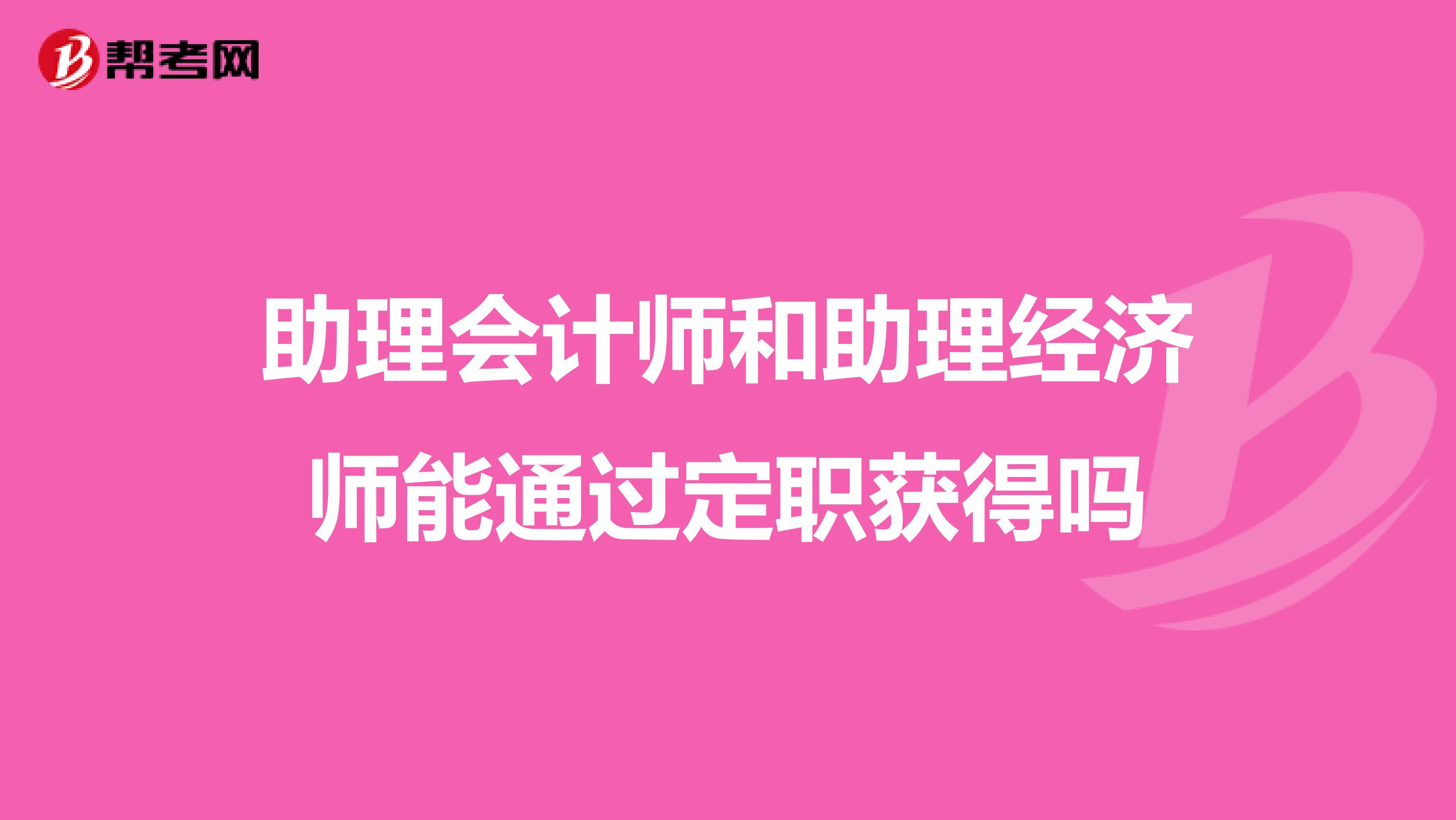 帮考网

助理会计师和助理经济师能通过定职获得吗